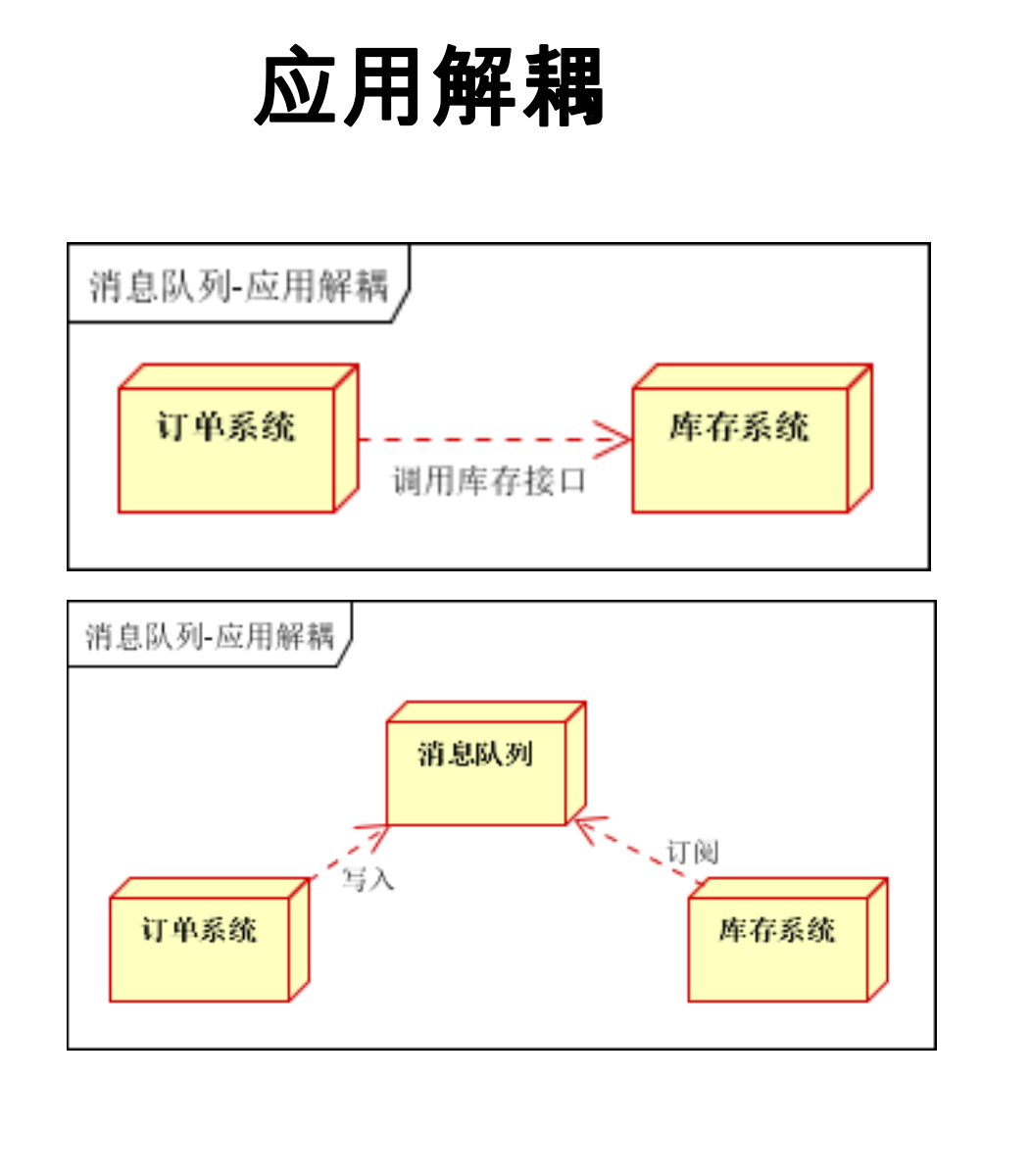 应用解耦

消息队列-应用解耦

订单系统

调用库存接口

库存系统

消息队列-应用解耦

消息队列

写入

订阅

订单系统

库存系统